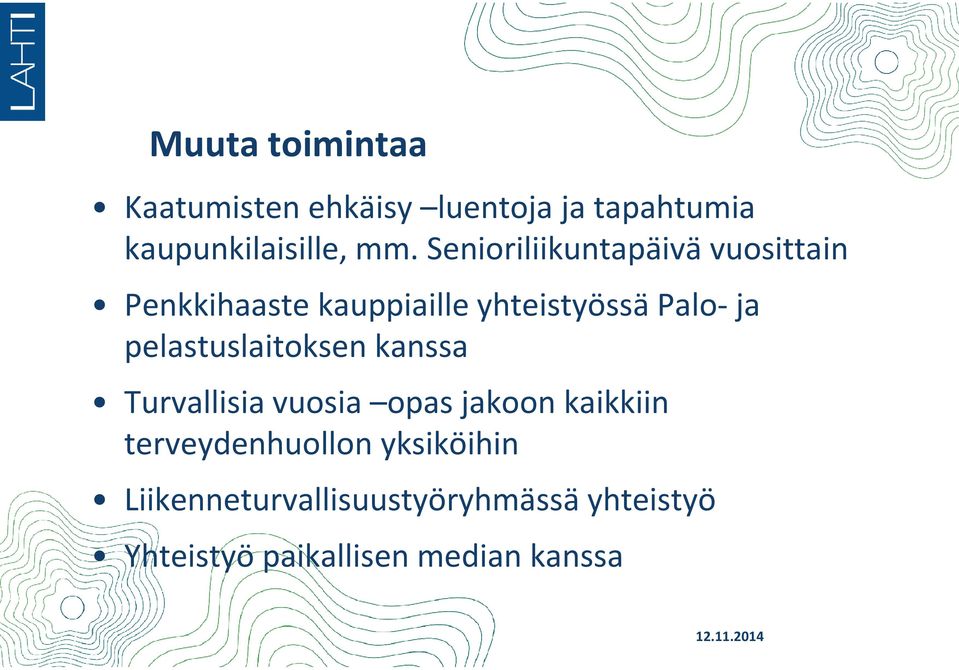 LAHTI

Muuta toimintaa

• Kaatumisten ehkäisy –luentoja ja tapahtumia kaupunkilaisille, mm. Senioriliikuntapäivä vuosittain

• Penkkihaaste kauppiaille yhteistyössä Palo- ja pelastuslaitoksen kanssa

• Turvallisia vuosia –opas jakoon kaikkiin terveydenhuollon yksiköihin

• Liikenneturvallisuustyöryhmässä yhteistyö

• Yhteistyö paikallisen median kanssa

12.11.2014